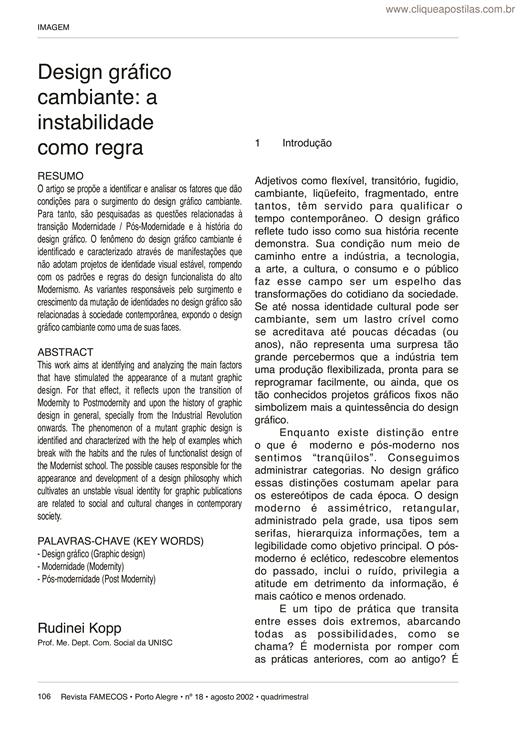 www.cliqueapostilas.com.br

IMAGEM

Design gráfico cambiante: a instabilidade como regra

RESUMO
O artigo se propõe a identificar e analisar os fatores que dão condições para o surgimento do design gráfico cambiante. Para tanto, são pesquisadas as questões relacionadas à transição Modernidade / Pós-Modernidade e à história do design gráfico. O fenômeno do design gráfico cambiante é identificado e caracterizado através de manifestações que não adotam projetos de identidade visual estável, rompendo com os padrões e regras do design funcionalista do alto Modernismo. As variantes responsáveis pelo surgimento e crescimento da mutação de identidades no design gráfico são relacionadas à sociedade contemporânea, expondo o design gráfico cambiante como uma de suas faces.

ABSTRACT
This work aims at identifying and analyzing the main factors that have stimulated the appearance of a mutant graphic design. For that effect, it reflects upon the transition of Modernity to Postmodernity and upon the history of graphic design in general, specially from the Industrial Revolution onwards. The phenomenon of a mutant graphic design is identified and characterized with the help of examples which break with the habits and the rules of functionalist design of the Modernist school. The possible causes responsible for the appearance and development of a design philosophy which cultivates an unstable visual identity for graphic publications are related to social and cultural changes in contemporary society.

PALAVRAS-CHAVE (KEY WORDS)
- Design gráfico (Graphic design)
- Modernidade (Modernity)
- Pós-modernidade (Post Modernity)

Rudinei Kopp
Prof. Me. Dept. Com. Social da UNISC

1 Introdução

Adjetivos como flexível, transitório, fugidio, cambiante, liqüefeito, fragmentado, entre tantos, têm servido para qualificar o tempo contemporâneo. O design gráfico reflete tudo isso como sua história recente demonstra. Sua condição num meio de caminho entre a indústria, a tecnologia, a arte, a cultura, o consumo e o público faz esse campo ser um espelho das transformações do cotidiano da sociedade. Se até nossa identidade cultural pode ser cambiante, sem um lastro crível como se acreditava até poucas décadas (ou anos), não representa uma surpresa tão grande percebermos que a indústria tem uma produção flexibilizada, pronta para se reprogramar facilmente, ou ainda, que os tão conhecidos projetos gráficos fixos não simbolizem mais a quintessência do design gráfico.

Enquanto existe distinção entre o que é moderno e pós-moderno nos sentimos "tranqüilos". Conseguimos administrar categorias. No design gráfico essas distinções costumam apelar para os estereótipos de cada época. O design moderno é assimétrico, retangular, administrado pela grade, usa tipos sem serifas, hierarquiza informações, tem a legibilidade como objetivo principal. O pós-moderno é eclético, redescobre elementos do passado, inclui o ruído, privilegia a atitude em detrimento da informação, é mais caótico e menos ordenado.

E um tipo de prática que transita entre esses dois extremos, abarcando todas as possibilidades, como se chama? É modernista por romper com as práticas anteriores, com ao antigo? É

106 Revista FAMECOS • Porto Alegre • nº 18 • agosto 2002 • quadrimestral